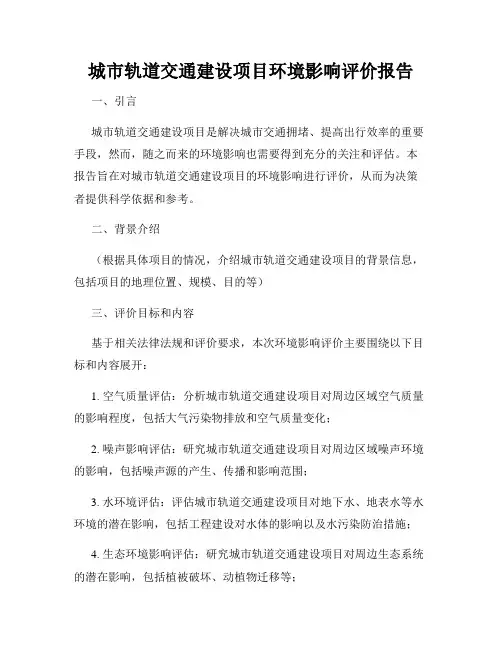 城市轨道交通建设项目环境影响评价报告

一、引言

城市轨道交通建设项目是解决城市交通拥堵、提高出行效率的重要手段，然而，随之而来的环境影响也需要得到充分的关注和评估。本报告旨在对城市轨道交通建设项目的环境影响进行评价，从而为决策者提供科学依据和参考。

二、背景介绍

（根据具体项目的情况，介绍城市轨道交通建设项目的背景信息，包括项目的地理位置、规模、目的等）

三、评价目标和内容

基于相关法律法规和评价要求，本次环境影响评价主要围绕以下目标和内容展开：

1. 空气质量评估：分析城市轨道交通建设项目对周边区域空气质量的影响程度，包括大气污染物排放和空气质量变化；

2. 噪声影响评估：研究城市轨道交通建设项目对周边区域噪声环境的影响，包括噪声源的产生、传播和影响范围；

3. 水环境评估：评估城市轨道交通建设项目对地下水、地表水等水环境的潜在影响，包括工程建设对水体的影响以及水污染防治措施；

4. 生态环境影响评估：研究城市轨道交通建设项目对周边生态系统的潜在影响，包括植被破坏、动植物迁移等；